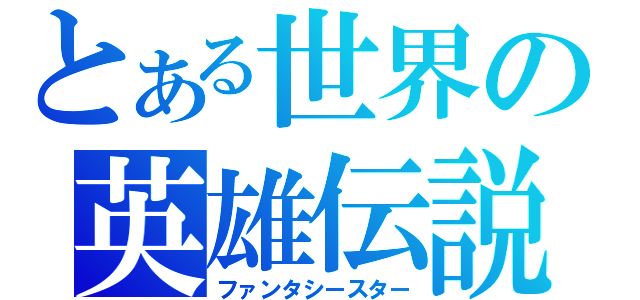 とある世界の
英雄伝説
ファンタシースター